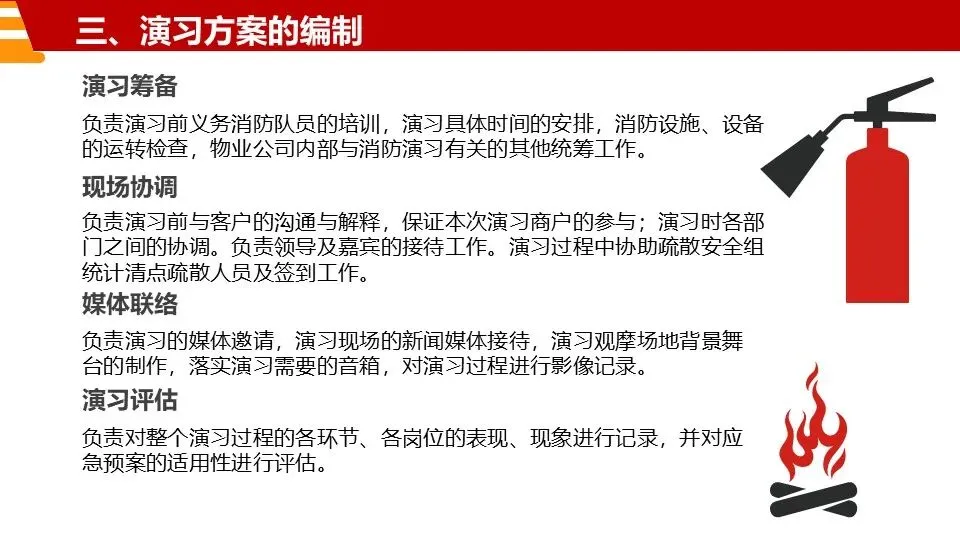 三、演习方案的编制

演习筹备

负责演习前义务消防队员的培训，演习具体时间的安排，消防设施、设备的运转检查，物业公司内部与消防演习有关的其他统筹工作。

现场协调

负责演习前与客户的沟通与解释，保证本次演习商户的参与；演习时各部门之间的协调。负责领导及嘉宾的接待工作。演习过程中协助疏散安全组统计清点疏散人员及签到工作。

媒体联络

负责演习的媒体邀请，演习现场的新闻媒体接待，演习观摩场地背景舞台的制作，落实演习需要的音箱，对演习过程进行影像记录。

演习评估

负责对整个演习过程的各环节、各岗位的表现、现象进行记录，并对应急预案的适用性进行评估。